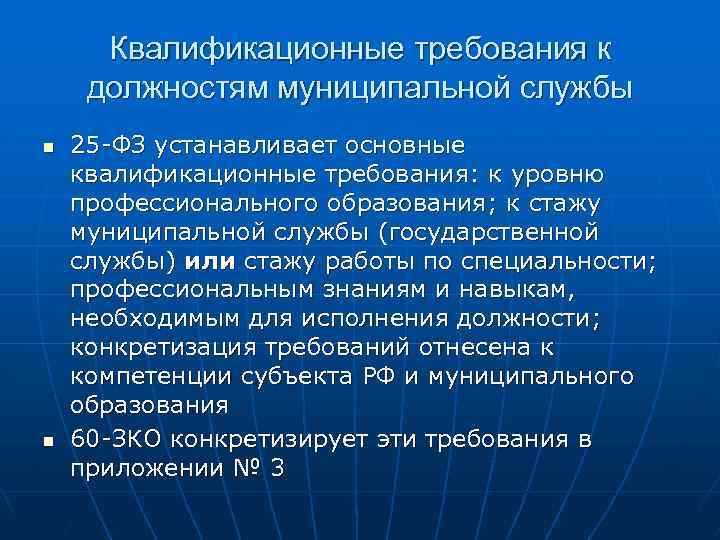 Квалификационные требования к должностям муниципальной службы

• 25-ФЗ устанавливает основные квалификационные требования: к уровню профессионального образования; к стажу муниципальной службы (государственной службы) или стажу работы по специальности; профессиональным знаниям и навыкам, необходимым для исполнения должности; конкретизация требований отнесена к компетенции субъекта РФ и муниципального образования
• 60-ЗКО конкретизирует эти требования в приложении № 3